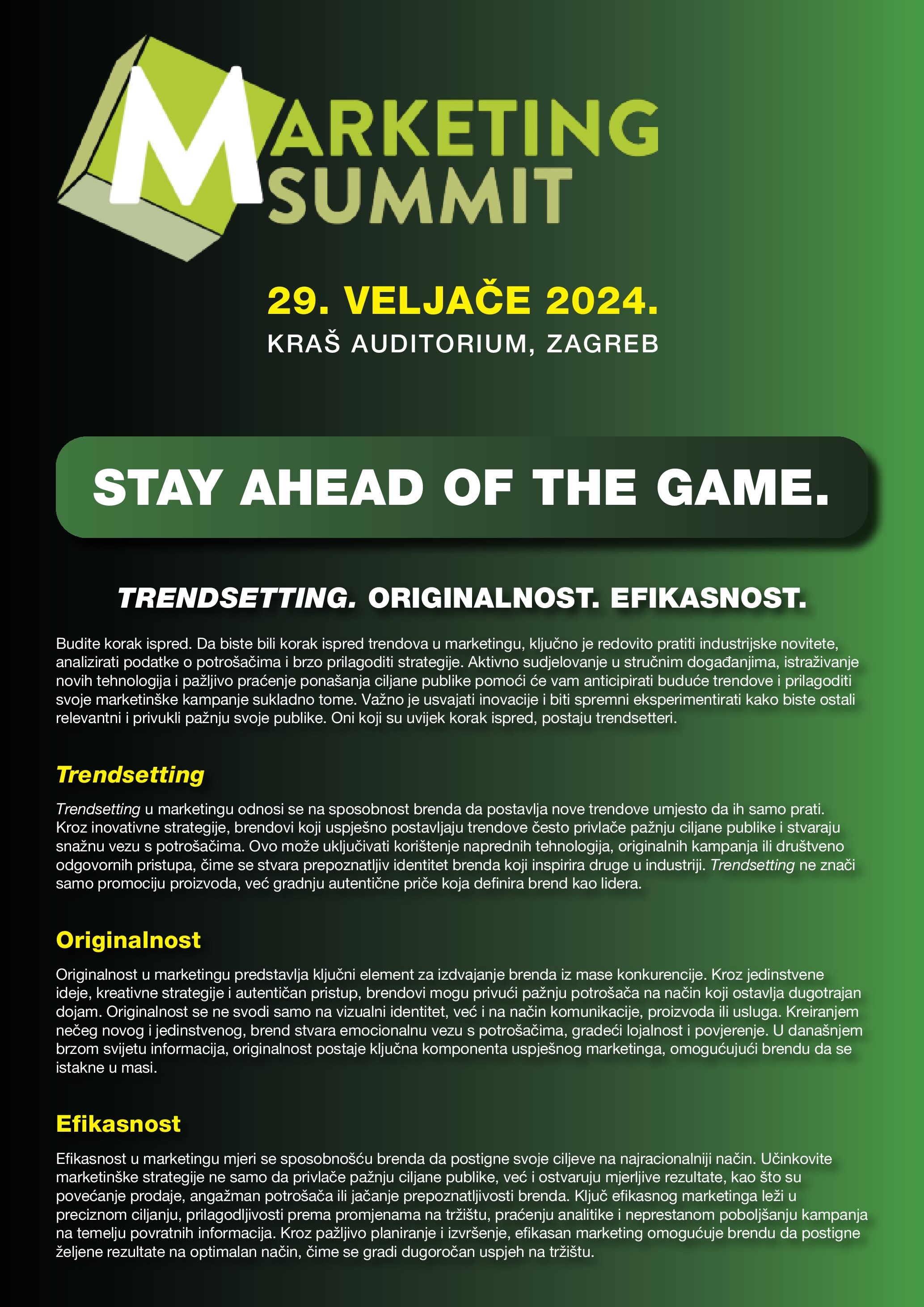 MARKETING SUMMIT

29. VELJAČE 2024.
KRAŠ AUDITORIUM, ZAGREB

STAY AHEAD OF THE GAME.

TRENDSETTING. ORIGINALNOST. EFIKASNOST.

Budite korak ispred. Da biste bili korak ispred trendova u marketingu, ključno je redovito pratiti industrijske novitete, analizirati podatke o potrošačima i brzo prilagoditi strategije. Aktivno sudjelovanje u stručnim događanjima, istraživanje novih tehnologija i pažljivo praćenje ponašanja ciljane publike pomoći će vam anticipirati buduće trendove i prilagoditi svoje marketinške kampanje sukladno tome. Važno je usvajati inovacije i biti spremni eksperimentirati kako biste ostali relevantni i privukli pažnju svoje publike. Oni koji su uvijek korak ispred, postaju trendsetteri.

Trendsetting

Trendsetting u marketingu odnosi se na sposobnost brenda da postavlja nove trendove umjesto da ih samo prati. Kroz inovativne strategije, brendovi koji uspješno postavljaju trendove često privlače pažnju ciljane publike i stvaraju snažnu vezu s potrošačima. Ovo može uključivati korištenje naprednih tehnologija, originalnih kampanja ili društveno odgovornih pristupa, čime se stvara prepoznatljiv identitet brenda koji inspirira druge u industriji. Trendsetting ne znači samo promociju proizvoda, već gradnju autentične priče koja definira brend kao lidera.

Originalnost

Originalnost u marketingu predstavlja ključni element za izdvajanje brenda iz mase konkurencije. Kroz jedinstvene ideje, kreativne strategije i autentičan pristup, brendovi mogu privući pažnju potrošača na način koji ostavlja dugotrajan dojam. Originalnost se ne svodi samo na vizualni identitet, već i na način komunikacije, proizvoda ili usluga. Kreiranjem nečeg novog i jedinstvenog, brend stvara emocionalnu vezu s potrošačima, gradeći lojalnost i povjerenje. U današnjem brzom svijetu informacija, originalnost postaje ključna komponenta uspješnog marketinga, omogućujući brendu da se istakne u masi.

Efikasnost

Efikasnost u marketingu mjeri se sposobnošću brenda da postigne svoje ciljeve na najracionalniji način. Učinkovite marketinške strategije ne samo da privlače pažnju ciljane publike, već i ostvaruju mjerljive rezultate, kao što su povećanje prodaje, angažman potrošača ili jačanje prepoznatljivosti brenda. Ključ efikasnog marketinga leži u preciznom ciljanju, prilagodljivosti prema promjenama na tržištu, praćenju analitike i neprestanom poboljšanju kampanja na temelju povratnih informacija. Kroz pažljivo planiranje i izvršenje, efikasan marketing omogućuje brendu da postigne željene rezultate na optimalan način, čime se gradi dugoročan uspjeh na tržištu.